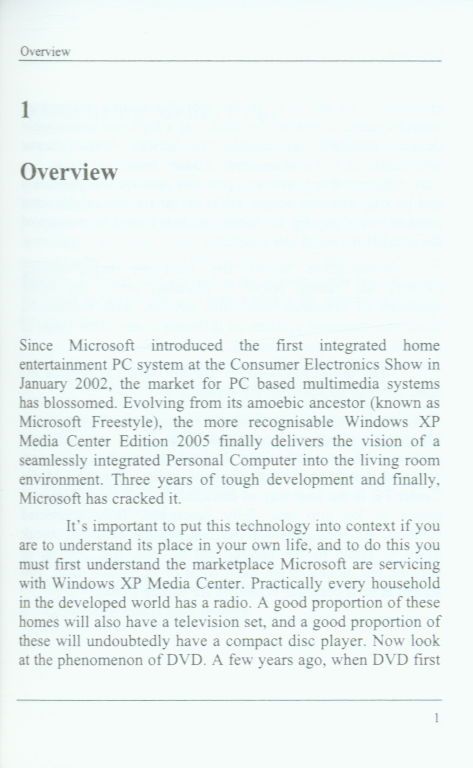 Overview

1

Overview

Since Microsoft introduced the first integrated home entertainment PC system at the Consumer Electronics Show in January 2002, the market for PC based multimedia systems has blossomed. Evolving from its amoebic ancestor (known as Microsoft Freestyle), the more recognisable Windows XP Media Center Edition 2005 finally delivers the vision of a seamlessly integrated Personal Computer into the living room environment. Three years of tough development and finally, Microsoft has cracked it.

It's important to put this technology into context if you are to understand its place in your own life, and to do this you must first understand the marketplace Microsoft are servicing with Windows XP Media Center. Practically every household in the developed world has a radio. A good proportion of these homes will also have a television set, and a good proportion of these will undoubtedly have a compact disc player. Now look at the phenomenon of DVD. A few years ago, when DVD first

1